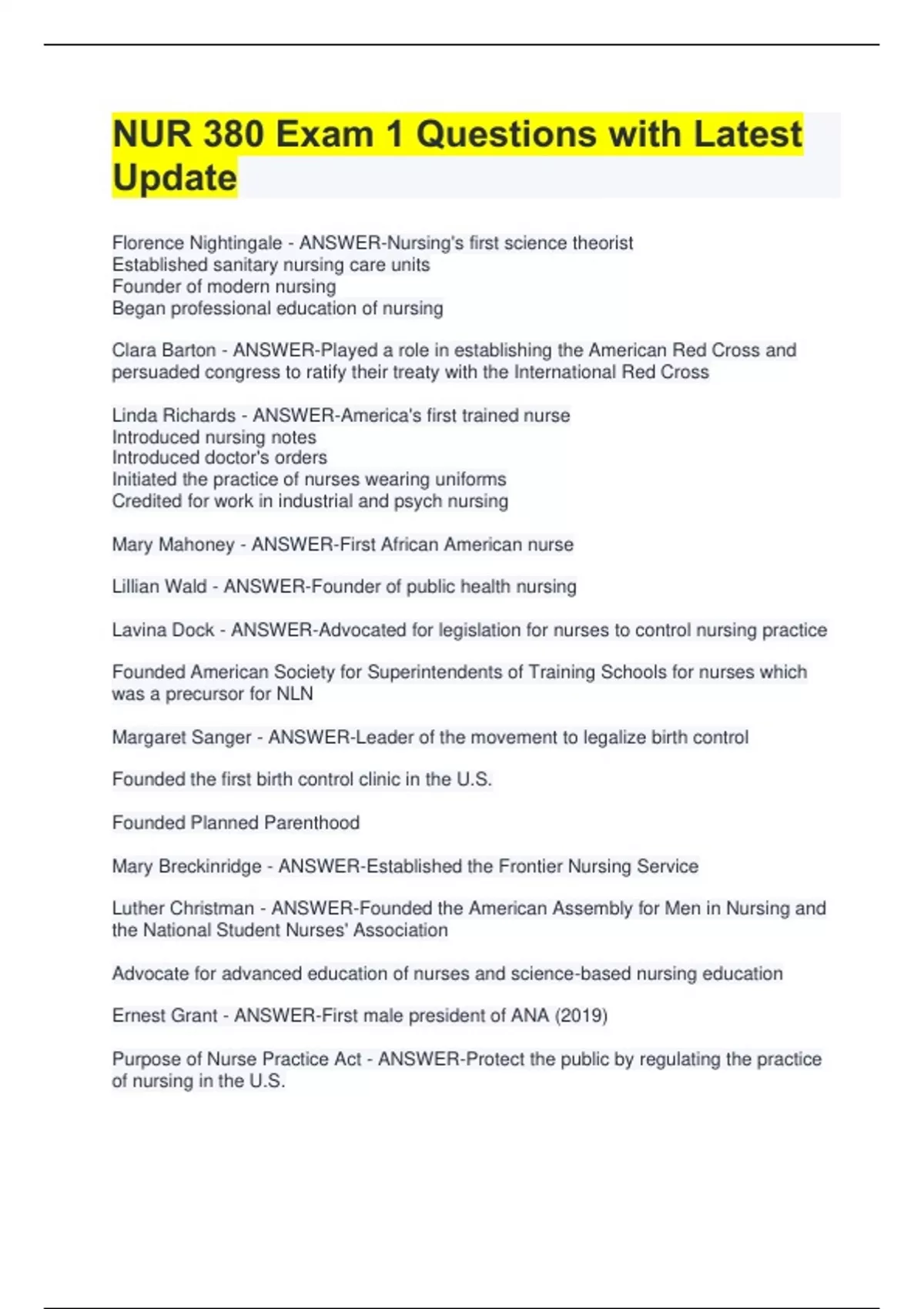 NUR 380 Exam 1 Questions with Latest Update

Florence Nightingale - ANSWER-Nursing's first science theorist
Established sanitary nursing care units
Founder of modern nursing
Began professional education of nursing

Clara Barton - ANSWER-Played a role in establishing the American Red Cross and persuaded congress to ratify their treaty with the International Red Cross

Linda Richards - ANSWER-America's first trained nurse
Introduced nursing notes
Introduced doctor's orders
Initiated the practice of nurses wearing uniforms
Credited for work in industrial and psych nursing

Mary Mahoney - ANSWER-First African American nurse

Lillian Wald - ANSWER-Founder of public health nursing

Lavina Dock - ANSWER-Advocated for legislation for nurses to control nursing practice

Founded American Society for Superintendents of Training Schools for nurses which was a precursor for NLN

Margaret Sanger - ANSWER-Leader of the movement to legalize birth control

Founded the first birth control clinic in the U.S.

Founded Planned Parenthood

Mary Breckinridge - ANSWER-Established the Frontier Nursing Service

Luther Christman - ANSWER-Founded the American Assembly for Men in Nursing and the National Student Nurses' Association

Advocate for advanced education of nurses and science-based nursing education

Ernest Grant - ANSWER-First male president of ANA (2019)

Purpose of Nurse Practice Act - ANSWER-Protect the public by regulating the practice of nursing in the U.S.